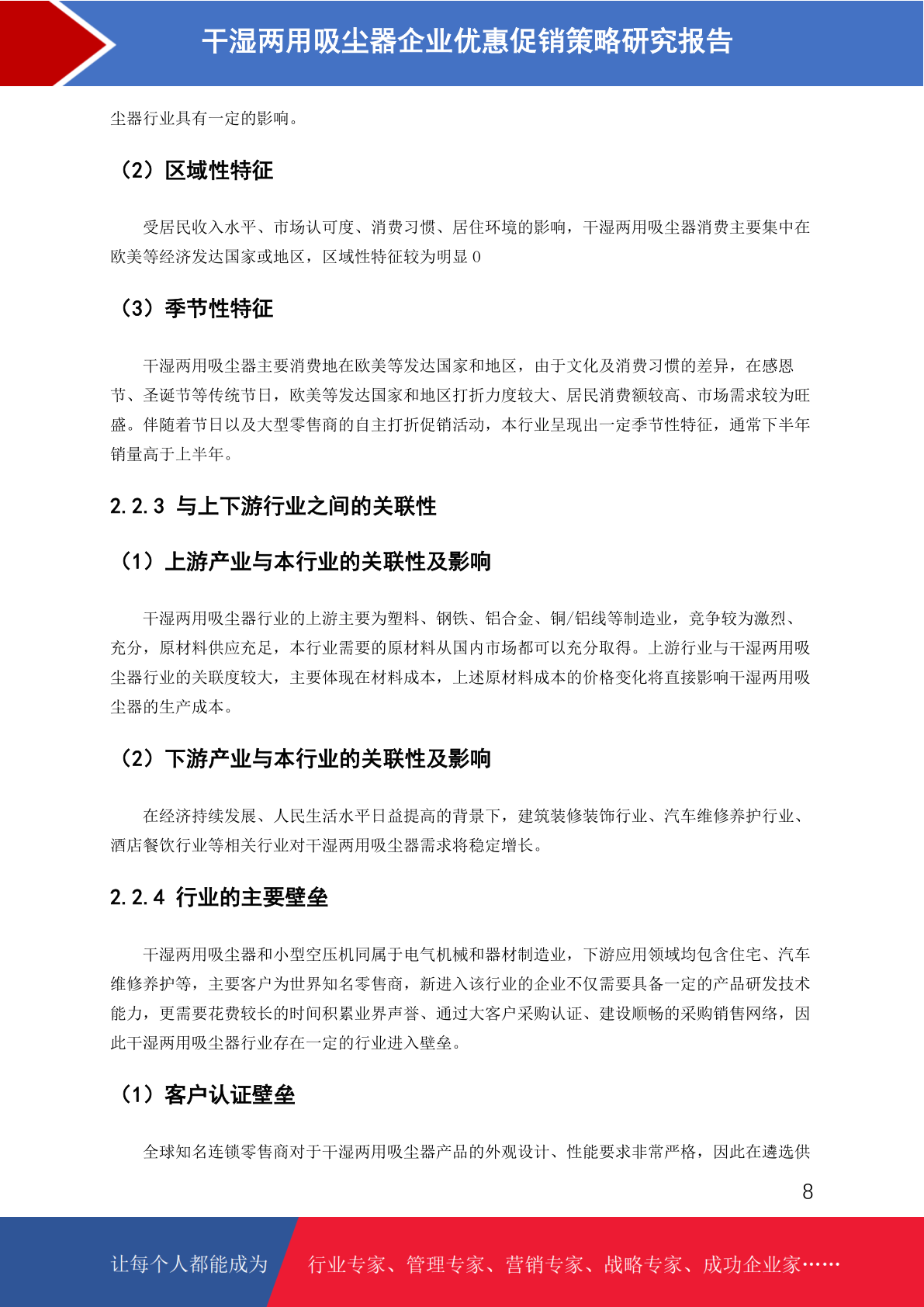 干湿两用吸尘器企业优惠促销策略研究报告

尘器行业具有一定的影响。

（2）区域性特征

受居民收入水平、市场认可度、消费习惯、居住环境的影响，干湿两用吸尘器消费主要集中在欧美等经济发达国家或地区，区域性特征较为明显 0

（3）季节性特征

干湿两用吸尘器主要消费地在欧美等发达国家和地区，由于文化及消费习惯的差异，在感恩节、圣诞节等传统节日，欧美等发达国家和地区打折力度较大、居民消费额较高、市场需求较为旺盛。伴随着节日以及大型零售商的自主打折促销活动，本行业呈现出一定季节性特征，通常下半年销量高于上半年。

2.2.3 与上下游行业之间的关联性

（1）上游产业与本行业的关联性及影响

干湿两用吸尘器行业的上游主要为塑料、钢铁、铝合金、铜/铝线等制造业，竞争较为激烈、充分，原材料供应充足，本行业需要的原材料从国内市场都可以充分取得。上游行业与干湿两用吸尘器行业的关联度较大，主要体现在材料成本，上述原材料成本的价格变化将直接影响干湿两用吸尘器的生产成本。

（2）下游产业与本行业的关联性及影响

在经济持续发展、人民生活水平日益提高的背景下，建筑装修装饰行业、汽车维修养护行业、酒店餐饮行业等相关行业对干湿两用吸尘器需求将稳定增长。

2.2.4 行业的主要壁垒

干湿两用吸尘器和小型空压机同属于电气机械和器材制造业，下游应用领域均包含住宅、汽车维修养护等，主要客户为世界知名零售商，新进入该行业的企业不仅需要具备一定的产品研发技术能力，更需要花费较长的时间积累业界声誉、通过大客户采购认证、建设顺畅的采购销售网络，因此干湿两用吸尘器行业存在一定的行业进入壁垒。

（1）客户认证壁垒

全球知名连锁零售商对于干湿两用吸尘器产品的外观设计、性能要求非常严格，因此在遴选供

8

让每个人都能成为 行业专家、管理专家、营销专家、战略专家、成功企业家……